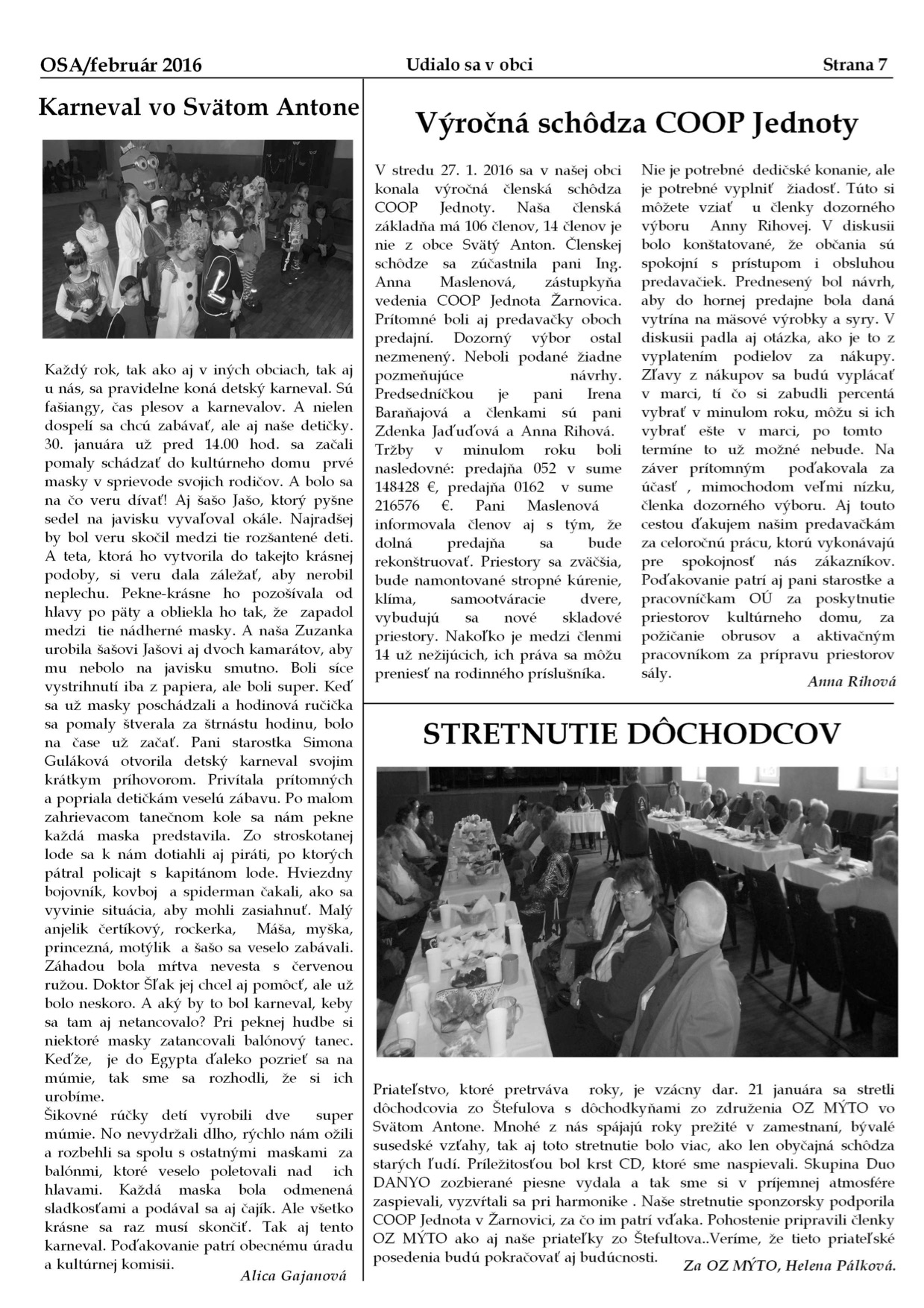 OSA/február 2016 Udialo sa v obci Strana 7

Karneval vo Svätom Antone

Každý rok, tak ako aj v iných obciach, tak aj u nás, sa pravidelne koná detský karneval. Sú fašiangy, čas plesov a karnevalov. A nielen dospelí sa chcú zabávať, ale aj naše detičky. 30. januára už pred 14.00 hod. sa začali pomaly schádzať do kultúrneho domu prvé masky v sprievode svojich rodičov. A bolo sa na čo veru dívať! Aj šašo Jašo, ktorý pyšne sedel na javisku vyvaľoval okále. Najradšej by bol veru skočil medzi tie rozšantené deti. A teta, ktorá ho vytvorila do takejto krásnej podoby, si veru dala záležať, aby nerobil neplechu. Pekne-krásne ho pozošívala od hlavy po päty a obliekla ho tak, že zapadol medzi tie nádherné masky. A naša Zuzanka urobila šašovi Jašovi aj dvoch kamarátov, aby mu nebolo na javisku smutno. Boli síce vystrihnutí iba z papiera, ale boli super. Keď sa už masky poschádzali a hodinová ručička sa pomaly štverala za štrnástu hodinu, bolo na čase už začať. Pani starostka Simona Guláková otvorila detský karneval svojim krátkym príhovorom. Privítala prítomných a popriala detičkám veselú zábavu. Po malom zahrievacom tanečnom kole sa nám pekne každá maska predstavila. Zo stroskotanej lode sa k nám dotiahli aj piráti, po ktorých pátral policajt s kapitánom lode. Hviezdny bojovník, kovboj a spiderman čakali, ako sa vyvinie situácia, aby mohli zasiahnuť. Malý anjelik čertíkový, rockerka, Máša, myška, princezná, motýlik a šašo sa veselo zabávali. Záhadou bola mŕtva nevesta s červenou ružou. Doktor Šľak jej chcel aj pomôcť, ale už bolo neskoro. A aký by to bol karneval, keby sa tam aj netancovalo? Pri peknej hudbe si niektoré masky zatancovali balónový tanec. Keďže, je do Egypta ďaleko pozrieť sa na múmie, tak sme sa rozhodli, že si ich urobíme.
Šikovné rúčky detí vyrobili dve super múmie. No nevydržali dlho, rýchlo nám ožili a rozbehli sa spolu s ostatnými maskami za balónmi, ktoré veselo poletovali nad ich hlavami. Každá maska bola odmenená sladkosťami a podával sa aj čajík. Ale všetko krásne sa raz musí skončiť. Tak aj tento karneval. Poďakovanie patrí obecnému úradu a kultúrnej komisii.
Alica Gajanová

Výročná schôdza COOP Jednoty

V stredu 27. 1. 2016 sa v našej obci konala výročná členská schôdza COOP Jednoty. Naša členská základňa má 106 členov, 14 členov je nie z obce Svätý Anton. Členskej schôdze sa zúčastnila pani Ing. Anna Maslenová, zástupkyňa vedenia COOP Jednota Žarnovica. Prítomné boli aj predavačky oboch predajní. Dozorný výbor ostal nezmenený. Neboli podané žiadne pozmeňujúce návrhy. Predsedníčkou je pani Irena Baraňajová a členkami sú pani Zdenka Jaďuďová a Anna Rihová. Tržby v minulom roku boli nasledovné: predajňa 052 v sume 148428 €, predajňa 0162 v sume 216576 €. Pani Maslenová informovala členov aj s tým, že dolná predajňa sa bude rekonštruovať. Priestory sa zväčšia, bude namontované stropné kúrenie, klíma, samootváracie dvere, vybudujú sa nové skladové priestory. Nakoľko je medzi členmi 14 už nežijúcich, ich práva sa môžu preniesť na rodinného príslušníka.

Nie je potrebné dedičské konanie, ale je potrebné vyplniť žiadosť. Túto si môžete vziať u členky dozorného výboru Anny Rihovej. V diskusii bolo konštatované, že občania sú spokojní s prístupom i obsluhou predavačiek. Prednesený bol návrh, aby do hornej predajne bola daná vytrína na mäsové výrobky a syry. V diskusii padla aj otázka, ako je to z vyplatením podielov za nákupy. Zľavy z nákupov sa budú vyplácať v marci, tí čo si zabudli percentá vybrať v minulom roku, môžu si ich vybrať ešte v marci, po tomto termíne to už možné nebude. Na záver prítomným poďakovala za účasť , mimochodom veľmi nízku, členka dozorného výboru. Aj touto cestou ďakujem našim predavačkám za celoročnú prácu, ktorú vykonávajú pre spokojnosť nás zákazníkov. Poďakovanie patrí aj pani starostke a pracovníčkam OÚ za poskytnutie priestorov kultúrneho domu, za požičanie obrusov a aktivačným pracovníkom za prípravu priestorov sály.
Anna Rihová

STRETNUTIE DÔCHODCOV

Priateľstvo, ktoré pretrváva roky, je vzácny dar. 21 januára sa stretli dôchodcovia zo Štefulova s dôchodkyňami zo združenia OZ MÝTO vo Svätom Antone. Mnohé z nás spájajú roky prežité v zamestnaní, bývalé susedské vzťahy, tak aj toto stretnutie bolo viac, ako len obyčajná schôdza starých ľudí. Príležitosťou bol krst CD, ktoré sme naspievali. Skupina Duo DANYO zozbierané piesne vydala a tak sme si v príjemnej atmosfére zaspievali, vyzvŕtali sa pri harmonike . Naše stretnutie sponzorsky podporila COOP Jednota v Žarnovici, za čo im patrí vďaka. Pohostenie pripravili členky OZ MÝTO ako aj naše priateľky zo Štefultova..Veríme, že tieto priateľské posedenia budú pokračovať aj budúcnosti.
Za OZ MÝTO, Helena Pálková.